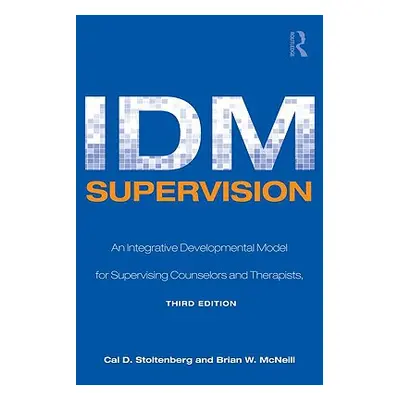 ROUTLEDGE

IDM
SUPERVISION

An Integrative Developmental Model
for Supervising Counselors and Therapists,

THIRD EDITION

Cal D. Stoltenberg and Brian W. McNeill